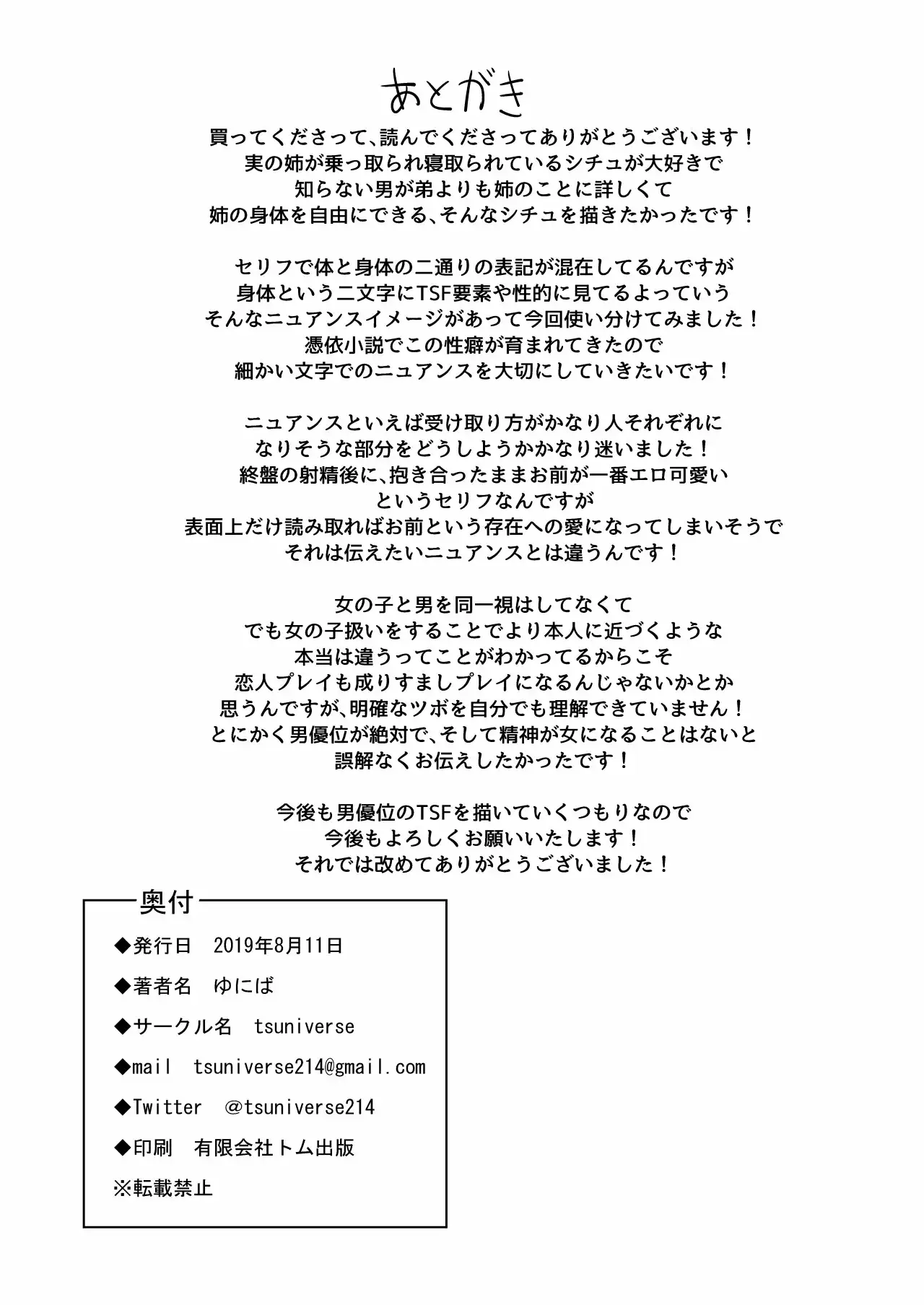 あとがき

買ってくださって、読んでくださってありがとうございます！
実の姉が乗っ取られ寝取られているシチュが大好きで
知らない男が弟よりも姉のことに詳しくて
姉の身体を自由にできる、そんなシチュを描きたかったです！

セリフで体と身体の二通りの表記が混在してるんですが
身体という二文字にTSF要素や性的に見てるよっていう
そんなニュアンスイメージがあって今回使い分けてみました！
憑依小説でこの性癖が育まれてきたので
細かい文字でのニュアンスを大切にしていきたいです！

ニュアンスといえば受け取り方がかなり人それぞれに
なりそうな部分をどうしようかかなり迷いました！
終盤の射精後に、抱き合ったままお前が一番エロ可愛い
というセリフなんですが
表面上だけ読み取ればお前という存在への愛になってしまいそうで
それは伝えたいニュアンスとは違うんです！

女の子と男を同一視はしてなくて
でも女の子扱いをすることでより本人に近づくような
本当は違うってことがわかってるからこそ
恋人プレイも成りすましプレイになるんじゃないかとか
思うんですが、明確なツボを自分でも理解できていません！
とにかく男優位が絶対で、そして精神が女になることはないと
誤解なくお伝えしたかったです！

今後も男優位のTSFを描いていくつもりなので
今後もよろしくお願いいたします！
それでは改めてありがとうございました！

奥付

◆発行日　2019年8月11日

◆著者名　ゆにば

◆サークル名　tsuniverse

◆mail　tsuniverse214@gmail.com

◆Twitter　@tsuniverse214

◆印刷　有限会社トム出版

※転載禁止